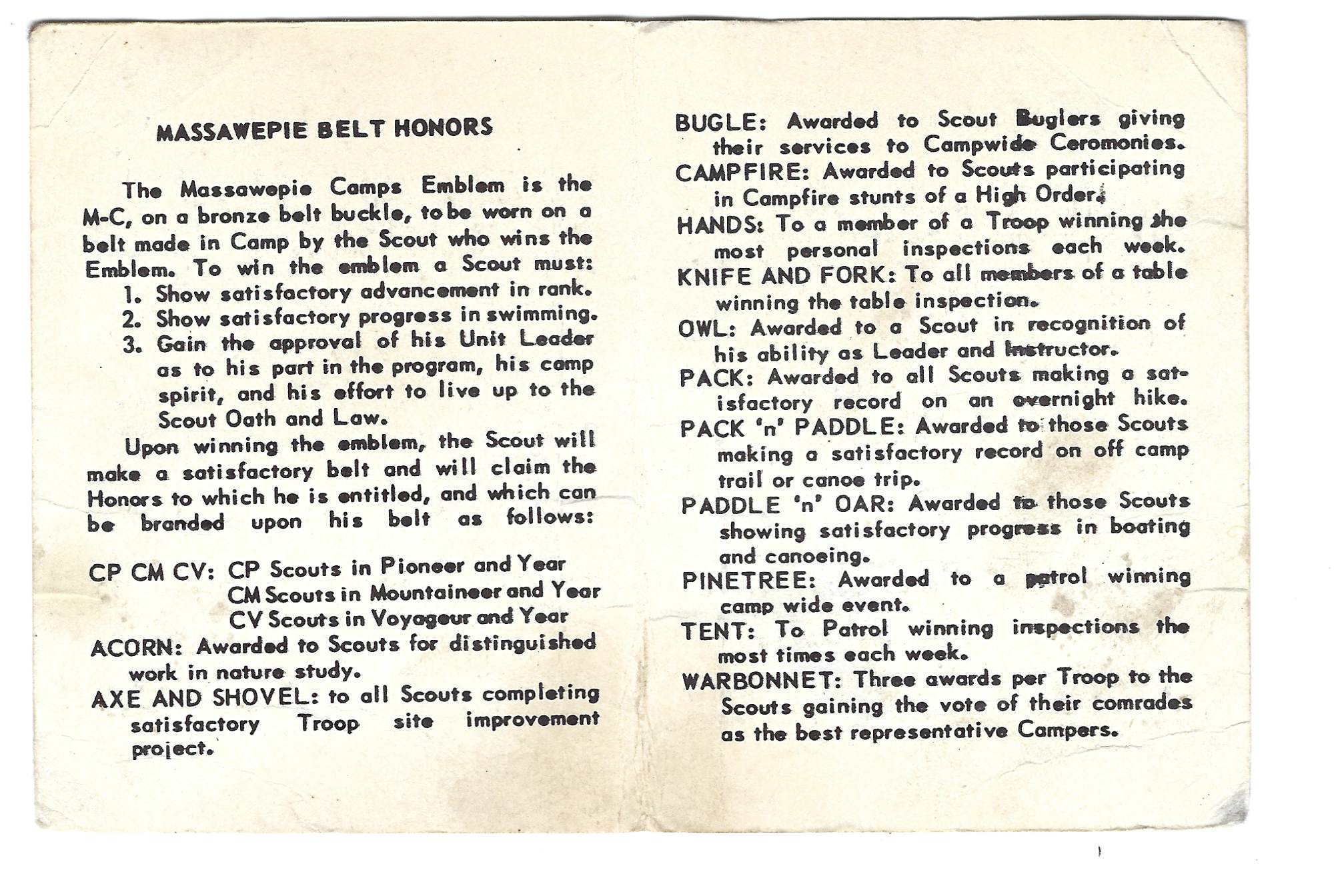 MASSAWEPIE BELT HONORS

The Massawepie Camps Emblem is the M-C, on a bronze belt buckle, to be worn on a belt made in Camp by the Scout who wins the Emblem. To win the emblem a Scout must:
1. Show satisfactory advancement in rank.
2. Show satisfactory progress in swimming.
3. Gain the approval of his Unit Leader as to his part in the program, his camp spirit, and his effort to live up to the Scout Oath and Law.

Upon winning the emblem, the Scout will make a satisfactory belt and will claim the Honors to which he is entitled, and which can be branded upon his belt as follows:

CP CM CV: CP Scouts in Pioneer and Year
CM Scouts in Mountaineer and Year
CV Scouts in Voyageur and Year
ACORN: Awarded to Scouts for distinguished work in nature study.
AXE AND SHOVEL: to all Scouts completing satisfactory Troop site improvement project.

BUGLE: Awarded to Scout Buglers giving their services to Campwide Ceromonies.
CAMPFIRE: Awarded to Scouts participating in Campfire stunts of a High Order.
HANDS: To a member of a Troop winning the most personal inspections each week.
KNIFE AND FORK: To all members of a table winning the table inspection.
OWL: Awarded to a Scout in recognition of his ability as Leader and Instructor.
PACK: Awarded to all Scouts making a satisfactory record on an overnight hike.
PACK 'n' PADDLE: Awarded to those Scouts making a satisfactory record on off camp trail or canoe trip.
PADDLE 'n' OAR: Awarded to those Scouts showing satisfactory progress in boating and canoeing.
PINETREE: Awarded to a patrol winning camp wide event.
TENT: To Patrol winning inspections the most times each week.
WARBONNET: Three awards per Troop to the Scouts gaining the vote of their comrades as the best representative Campers.